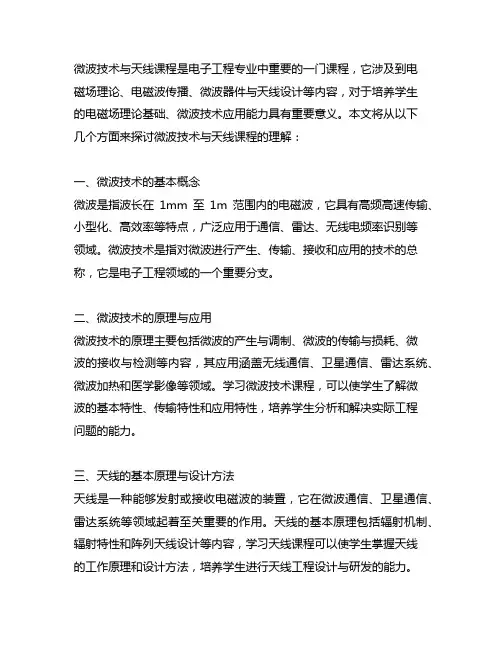 微波技术与天线课程是电子工程专业中重要的一门课程，它涉及到电磁场理论、电磁波传播、微波器件与天线设计等内容，对于培养学生的电磁场理论基础、微波技术应用能力具有重要意义。本文将从以下几个方面来探讨微波技术与天线课程的理解：

一、微波技术的基本概念
微波是指波长在 1mm 至 1m 范围内的电磁波，它具有高频高速传输、小型化、高效率等特点，广泛应用于通信、雷达、无线电频率识别等领域。微波技术是指对微波进行产生、传输、接收和应用的技术的总称，它是电子工程领域的一个重要分支。

二、微波技术的原理与应用
微波技术的原理主要包括微波的产生与调制、微波的传输与损耗、微波的接收与检测等内容，其应用涵盖无线通信、卫星通信、雷达系统、微波加热和医学影像等领域。学习微波技术课程，可以使学生了解微波的基本特性、传输特性和应用特性，培养学生分析和解决实际工程问题的能力。

三、天线的基本原理与设计方法
天线是一种能够发射或接收电磁波的装置，它在微波通信、卫星通信、雷达系统等领域起着至关重要的作用。天线的基本原理包括辐射机制、辐射特性和阵列天线设计等内容，学习天线课程可以使学生掌握天线的工作原理和设计方法，培养学生进行天线工程设计与研发的能力。